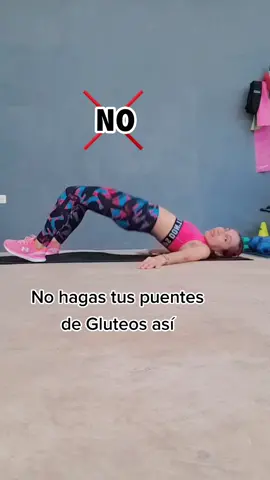 NO

No hagas tus puentes de Gluteos así